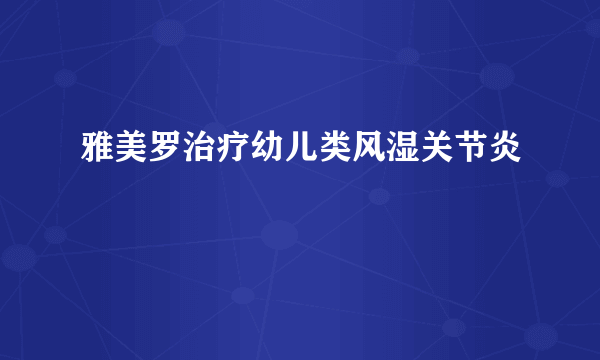 雅美罗治疗幼儿类风湿关节炎